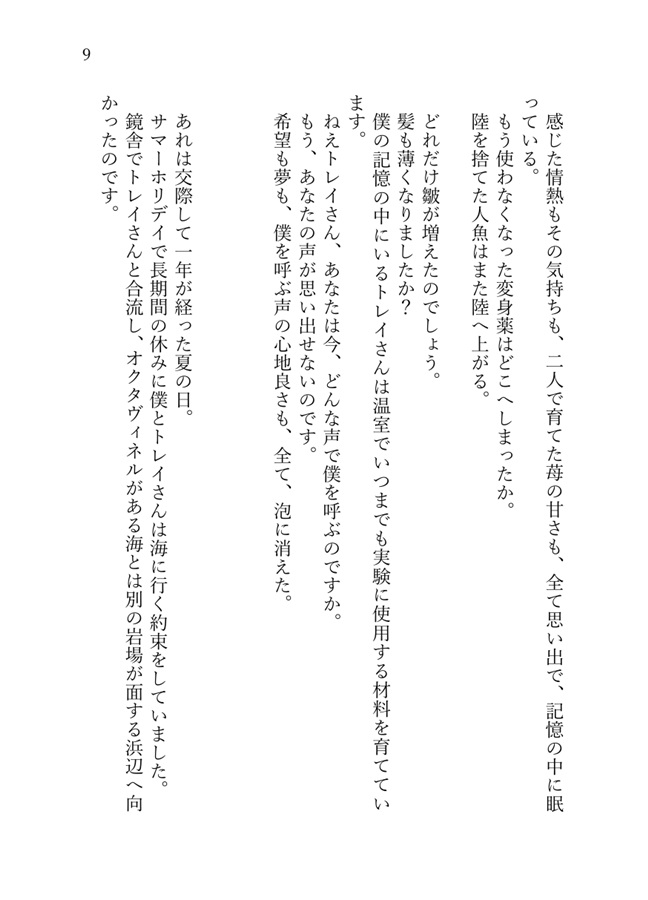 9

感じた情熱もその気持ちも、二人で育てた苺の甘さも、全て思い出で、記憶の中に眠っている。
もう使わなくなった変身薬はどこへしまったか。
陸を捨てた人魚はまた陸へ上がる。

どれだけ皺が増えたのでしょう。
髪も薄くなりましたか？
僕の記憶の中にいるトレイさんは温室でいつまでも実験に使用する材料を育てています。
ねえトレイさん、あなたは今、どんな声で僕を呼ぶのですか。
もう、あなたの声が思い出せないのです。
希望も夢も、僕を呼ぶ声の心地良さも、全て、泡に消えた。

あれは交際して一年が経った夏の日。
サマーホリデイで長期間の休みに僕とトレイさんは海に行く約束をしていました。
鏡舎でトレイさんと合流し、オクタヴィネルがある海とは別の岩場が面する浜辺へ向かったのです。